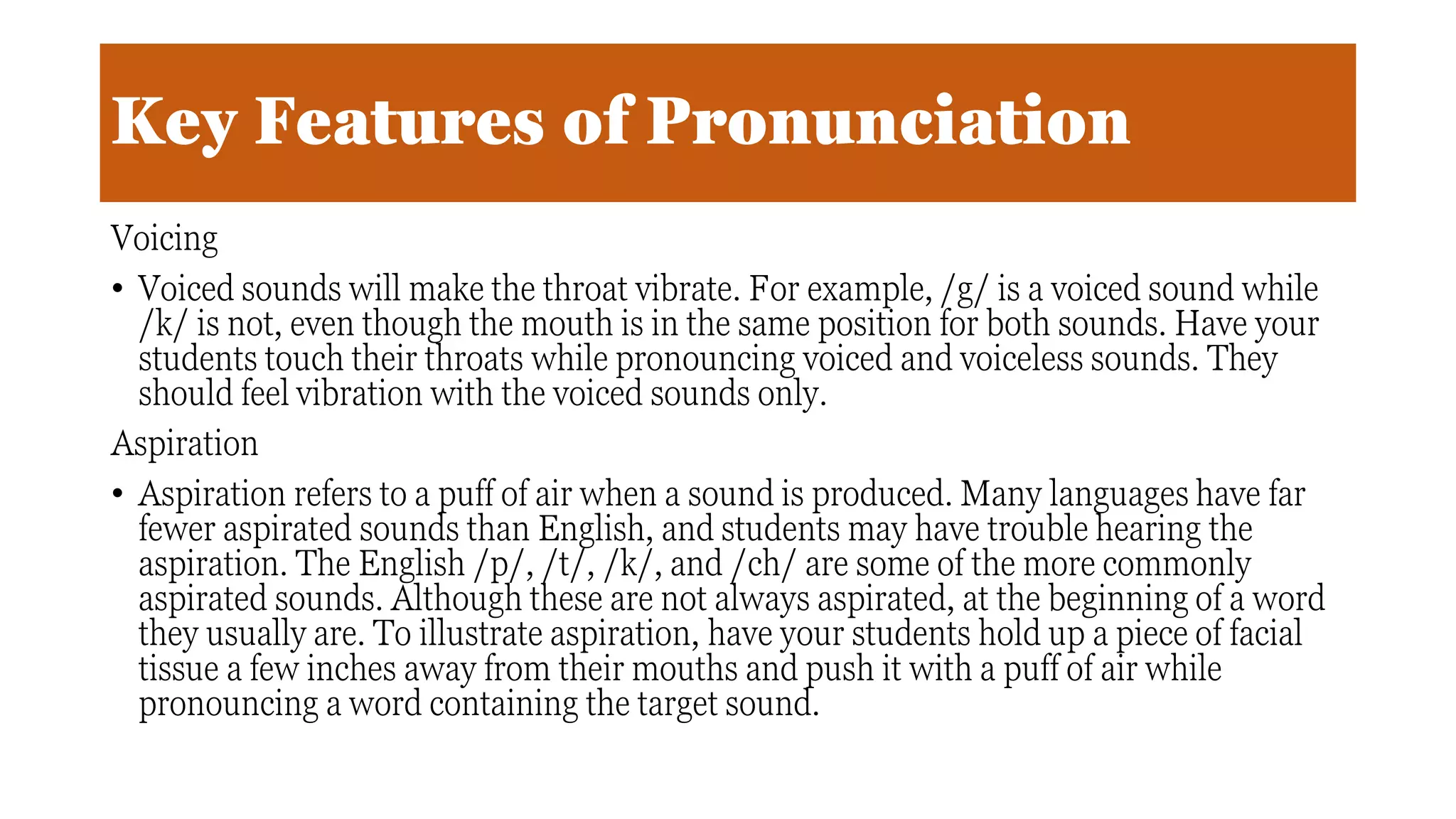 Key Features of Pronunciation

Voicing

• Voiced sounds will make the throat vibrate. For example, /g/ is a voiced sound while /k/ is not, even though the mouth is in the same position for both sounds. Have your students touch their throats while pronouncing voiced and voiceless sounds. They should feel vibration with the voiced sounds only.

Aspiration

• Aspiration refers to a puff of air when a sound is produced. Many languages have far fewer aspirated sounds than English, and students may have trouble hearing the aspiration. The English /p/, /t/, /k/, and /ch/ are some of the more commonly aspirated sounds. Although these are not always aspirated, at the beginning of a word they usually are. To illustrate aspiration, have your students hold up a piece of facial tissue a few inches away from their mouths and push it with a puff of air while pronouncing a word containing the target sound.